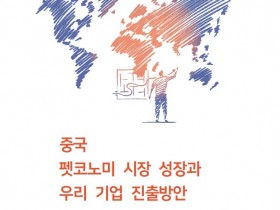 중국
펫코노미 시장 성장과
우리 기업 진출방안